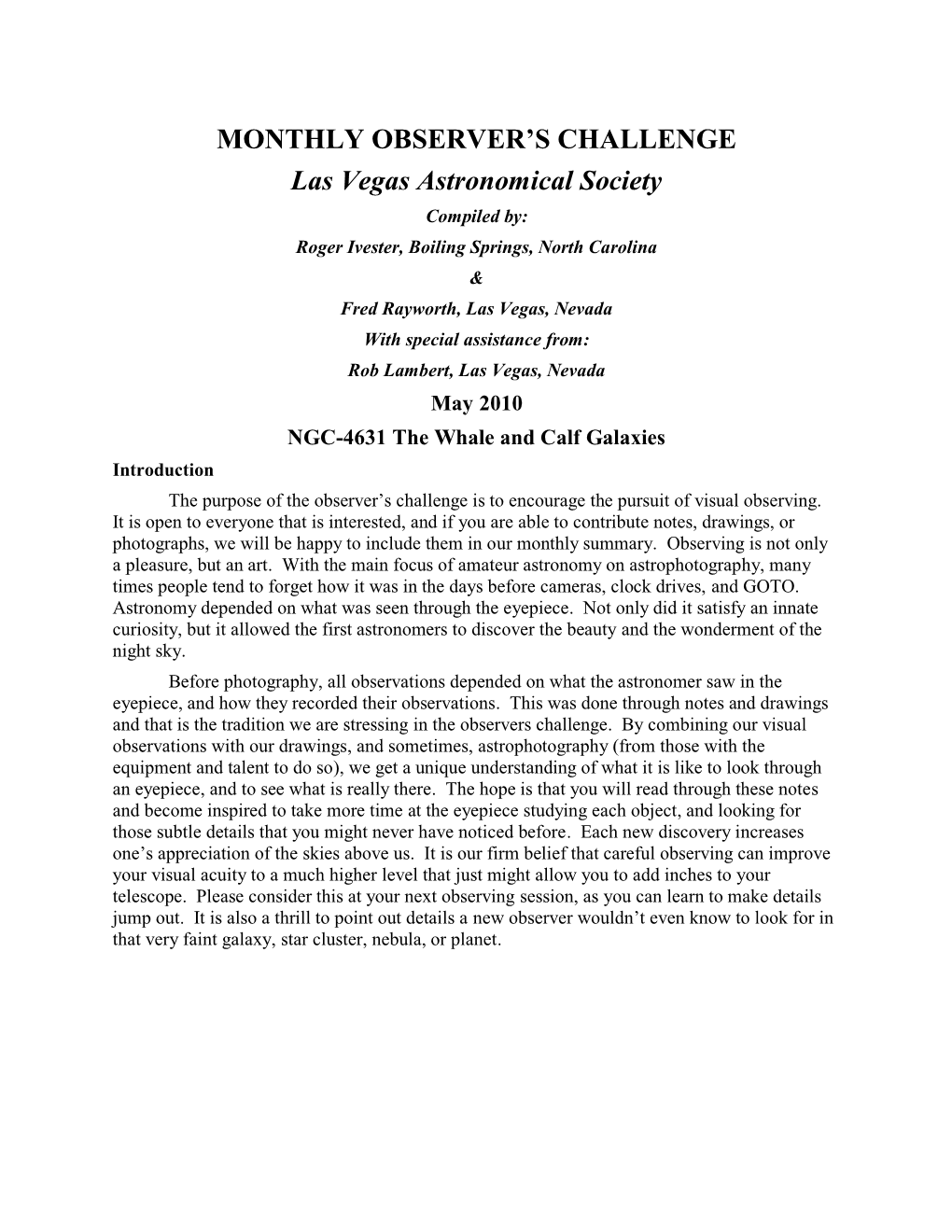 MONTHLY OBSERVER'S CHALLENGE

Las Vegas Astronomical Society

Compiled by:

Roger Ivester, Boiling Springs, North Carolina

&

Fred Rayworth, Las Vegas, Nevada

With special assistance from:

Rob Lambert, Las Vegas, Nevada

May 2010

NGC-4631 The Whale and Calf Galaxies

Introduction

The purpose of the observer's challenge is to encourage the pursuit of visual observing. It is open to everyone that is interested, and if you are able to contribute notes, drawings, or photographs, we will be happy to include them in our monthly summary. Observing is not only a pleasure, but an art. With the main focus of amateur astronomy on astrophotography, many times people tend to forget how it was in the days before cameras, clock drives, and GOTO. Astronomy depended on what was seen through the eyepiece. Not only did it satisfy an innate curiosity, but it allowed the first astronomers to discover the beauty and the wonderment of the night sky.

Before photography, all observations depended on what the astronomer saw in the eyepiece, and how they recorded their observations. This was done through notes and drawings and that is the tradition we are stressing in the observers challenge. By combining our visual observations with our drawings, and sometimes, astrophotography (from those with the equipment and talent to do so), we get a unique understanding of what it is like to look through an eyepiece, and to see what is really there. The hope is that you will read through these notes and become inspired to take more time at the eyepiece studying each object, and looking for those subtle details that you might never have noticed before. Each new discovery increases one's appreciation of the skies above us. It is our firm belief that careful observing can improve your visual acuity to a much higher level that just might allow you to add inches to your telescope. Please consider this at your next observing session, as you can learn to make details jump out. It is also a thrill to point out details a new observer wouldn't even know to look for in that very faint galaxy, star cluster, nebula, or planet.